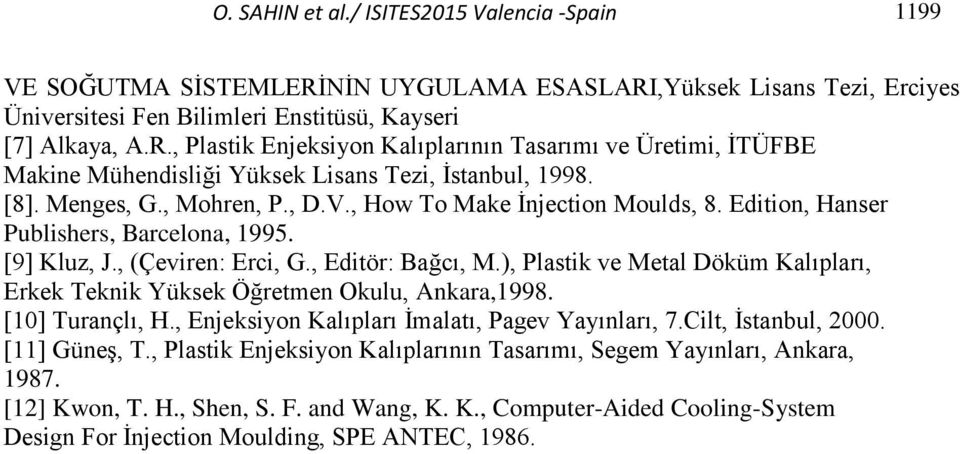 O. SAHIN et al./ ISITES2015 Valencia -Spain 1199

VE SOĞUTMA SİSTEMLERİNİN UYGULAMA ESASLARI,Yüksek Lisans Tezi, Erciyes Üniversitesi Fen Bilimleri Enstitüsü, Kayseri
[7] Alkaya, A.R., Plastik Enjeksiyon Kalıplarının Tasarımı ve Üretimi, İTÜFBE Makine Mühendisliği Yüksek Lisans Tezi, İstanbul, 1998.
[8]. Menges, G., Mohren, P., D.V., How To Make İnjection Moulds, 8. Edition, Hanser Publishers, Barcelona, 1995.
[9] Kluz, J., (Çeviren: Erci, G., Editör: Bağcı, M.), Plastik ve Metal Döküm Kalıpları, Erkek Teknik Yüksek Öğretmen Okulu, Ankara,1998.
[10] Turançlı, H., Enjeksiyon Kalıpları İmalatı, Pagev Yayınları, 7.Cilt, İstanbul, 2000.
[11] Güneş, T., Plastik Enjeksiyon Kalıplarının Tasarımı, Segem Yayınları, Ankara, 1987.
[12] Kwon, T. H., Shen, S. F. and Wang, K. K., Computer-Aided Cooling-System Design For İnjection Moulding, SPE ANTEC, 1986.